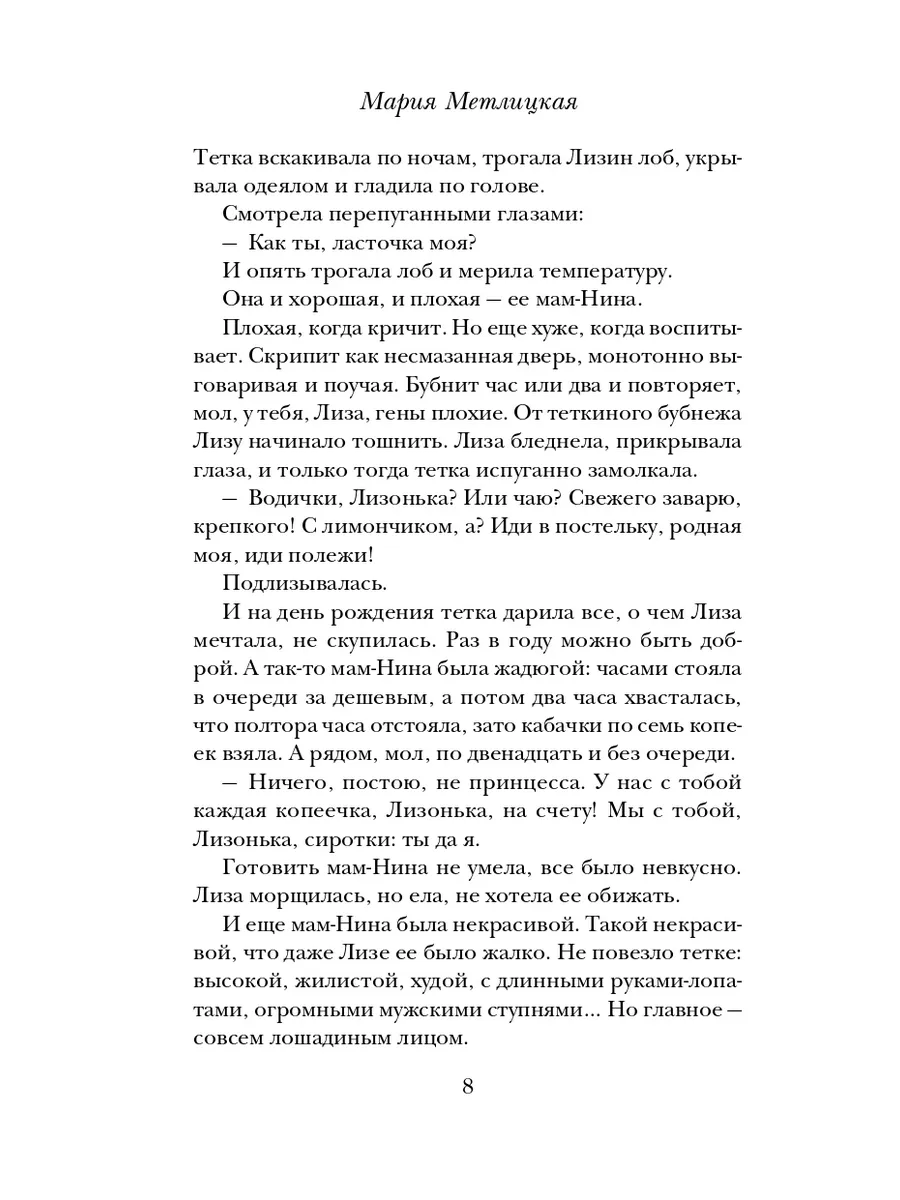 Мария Метлицкая

Тетка вскакивала по ночам, трогала Лизин лоб, укрывала одеялом и гладила по голове.

Смотрела перепуганными глазами:

— Как ты, ласточка моя?

И опять трогала лоб и мерила температуру.

Она и хорошая, и плохая — ее мам-Нина.

Плохая, когда кричит. Но еще хуже, когда воспитывает. Скрипит как несмазанная дверь, монотонно выговаривая и поучая. Бубнит час или два и повторяет, мол, у тебя, Лиза, гены плохие. От теткиного бубнежа Лизу начинало тошнить. Лиза бледнела, прикрывала глаза, и только тогда тетка испуганно замолкала.

— Водички, Лизонька? Или чаю? Свежего заварю, крепкого! С лимончиком, а? Иди в постельку, родная моя, иди полежи!

Подлизывалась.

И на день рождения тетка дарила все, о чем Лиза мечтала, не скупилась. Раз в году можно быть доброй. А так-то мам-Нина была жадюгой: часами стояла в очереди за дешевым, а потом два часа хвасталась, что полтора часа отстояла, зато кабачки по семь копеек взяла. А рядом, мол, по двенадцать и без очереди.

— Ничего, постою, не принцесса. У нас с тобой каждая копеечка, Лизонька, на счету! Мы с тобой, Лизонька, сиротки: ты да я.

Готовить мам-Нина не умела, все было невкусно. Лиза морщилась, но ела, не хотела ее обижать.

И еще мам-Нина была некрасивой. Такой некрасивой, что даже Лизе ее было жалко. Не повезло тетке: высокой, жилистой, худой, с длинными руками-лопатами, огромными мужскими ступнями... Но главное — совсем лошадиным лицом.

8